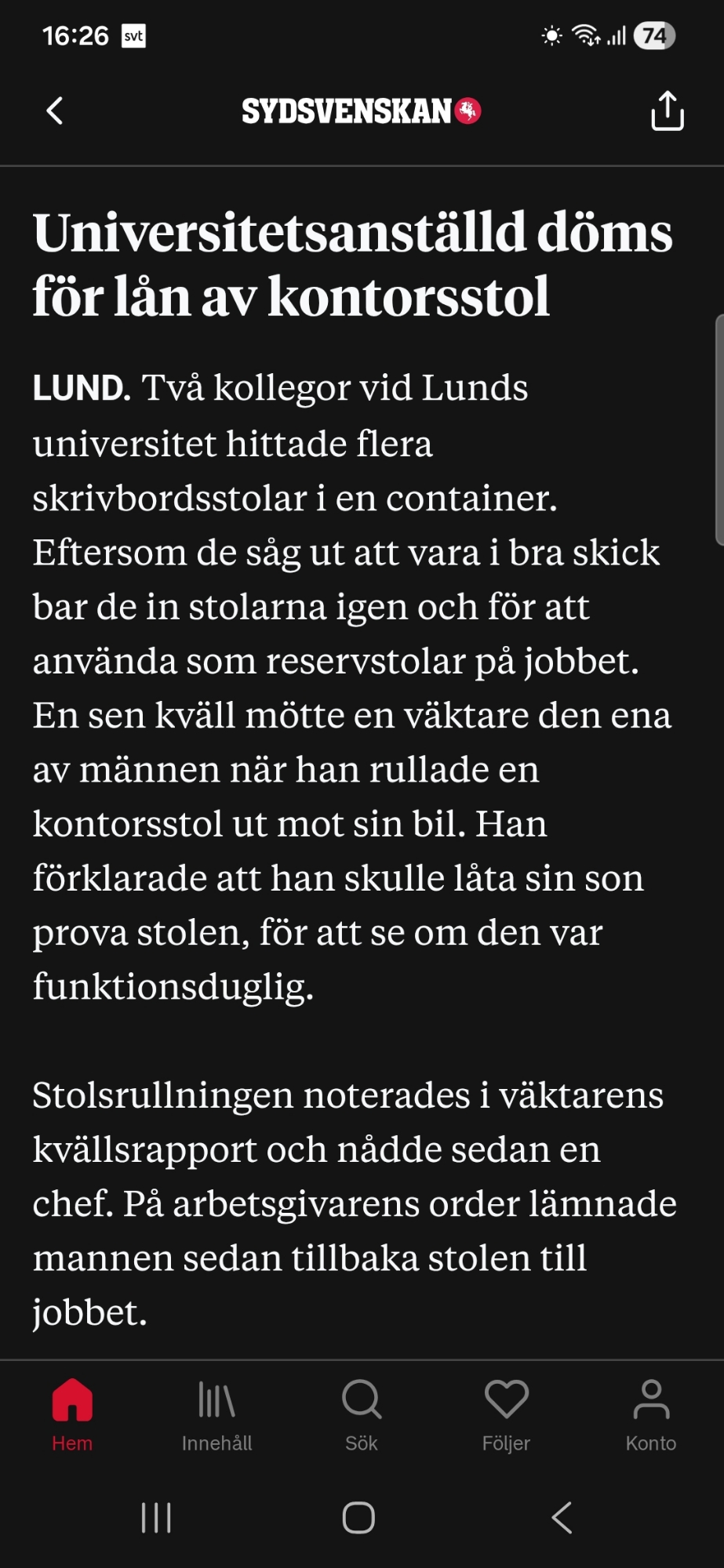 16:26 svt

74

SYDSVENSKAN

Universitetsanställd döms för lån av kontorsstol

LUND. Två kollegor vid Lunds universitet hittade flera skrivbordsstolar i en container. Eftersom de såg ut att vara i bra skick bar de in stolarna igen och för att använda som reservstolar på jobbet. En sen kväll mötte en väktare den ena av männen när han rullade en kontorsstol ut mot sin bil. Han förklarade att han skulle låta sin son prova stolen, för att se om den var funktionsduglig.

Stolsrullningen noterades i väktarens kvällsrapport och nådde sedan en chef. På arbetsgivarens order lämnade mannen sedan tillbaka stolen till jobbet.

Hem
Innehåll
Sök
Följer
Konto